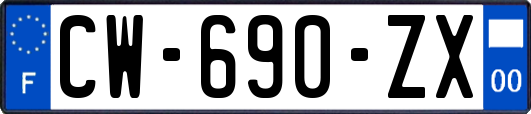 F

CW-690-ZX

00